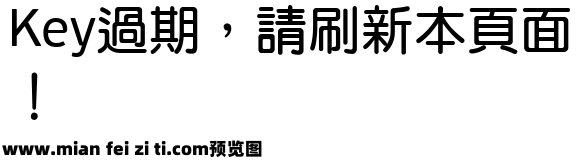 Key過期，請刷新本頁面！

www.mian fei zi ti.com预览图